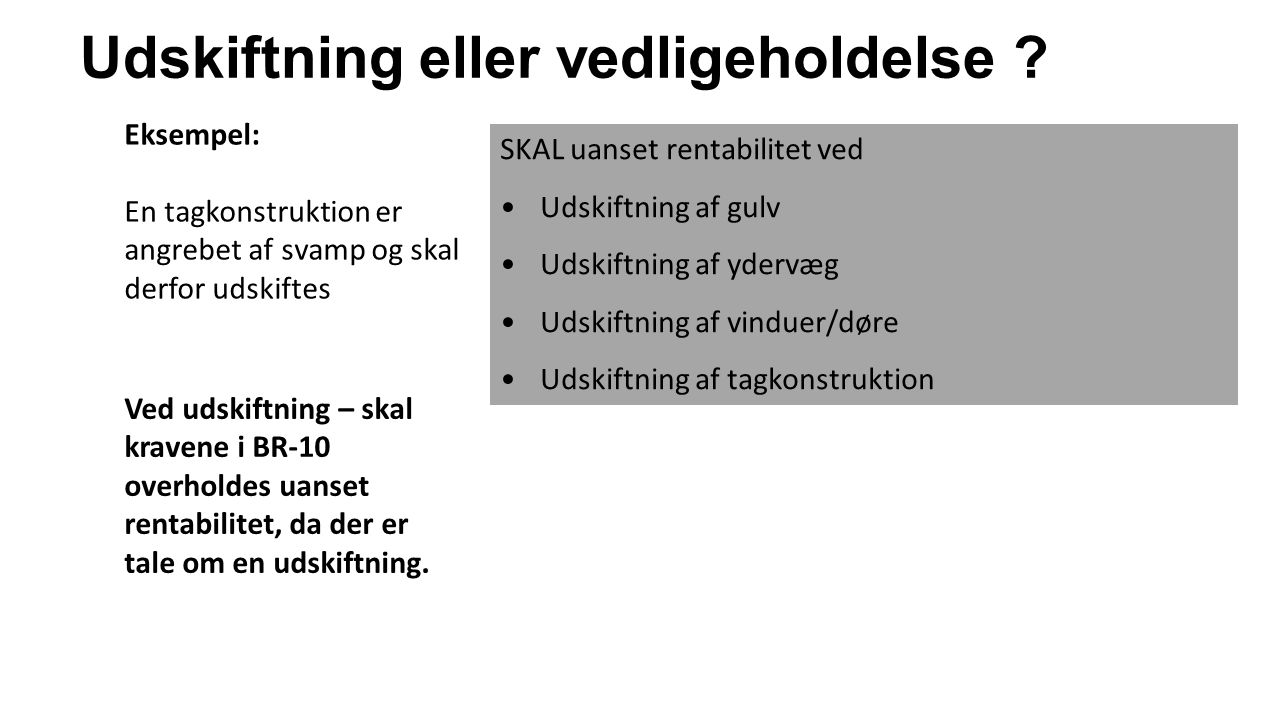 Udskiftning eller vedligeholdelse ?

Eksempel:

En tagkonstruktion er angrebet af svamp og skal derfor udskiftes

Ved udskiftning – skal kravene i BR-10 overholdes uanset rentabilitet, da der er tale om en udskiftning.

SKAL uanset rentabilitet ved

• Udskiftning af gulv
• Udskiftning af ydervæg
• Udskiftning af vinduer/døre
• Udskiftning af tagkonstruktion